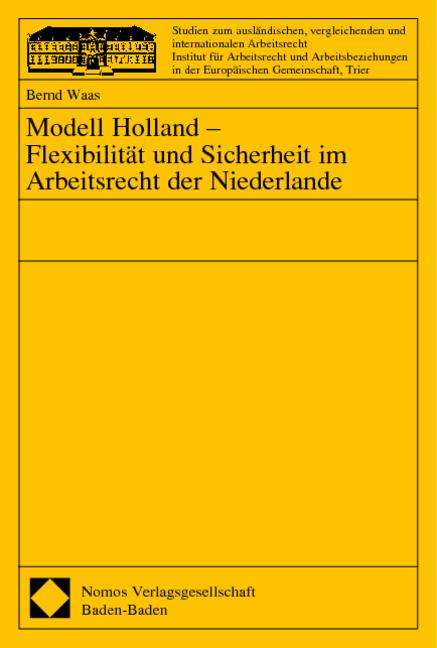 Studien zum ausländischen, vergleichenden und internationalen Arbeitsrecht
Institut für Arbeitsrecht und Arbeitsbeziehungen in der Europäischen Gemeinschaft, Trier

Bernd Waas

Modell Holland – Flexibilität und Sicherheit im Arbeitsrecht der Niederlande

Nomos Verlagsgesellschaft
Baden-Baden